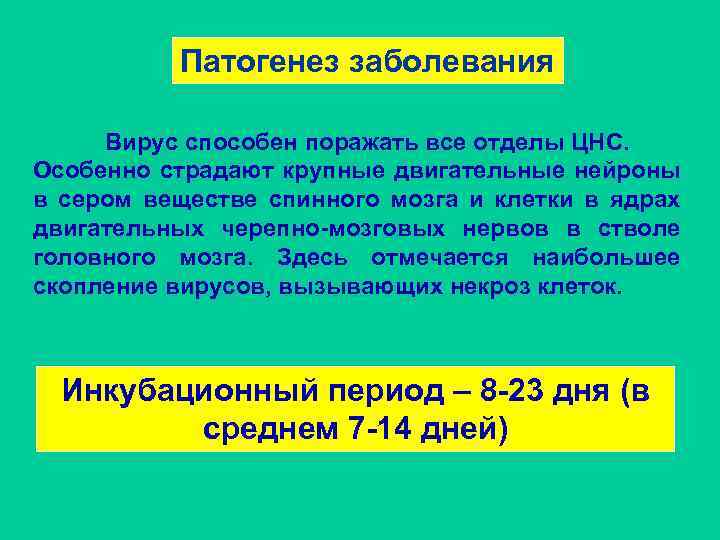 Патогенез заболевания

Вирус способен поражать все отделы ЦНС. Особенно страдают крупные двигательные нейроны в сером веществе спинного мозга и клетки в ядрах двигательных черепно-мозговых нервов в стволе головного мозга. Здесь отмечается наибольшее скопление вирусов, вызывающих некроз клеток.

Инкубационный период – 8-23 дня (в среднем 7-14 дней)